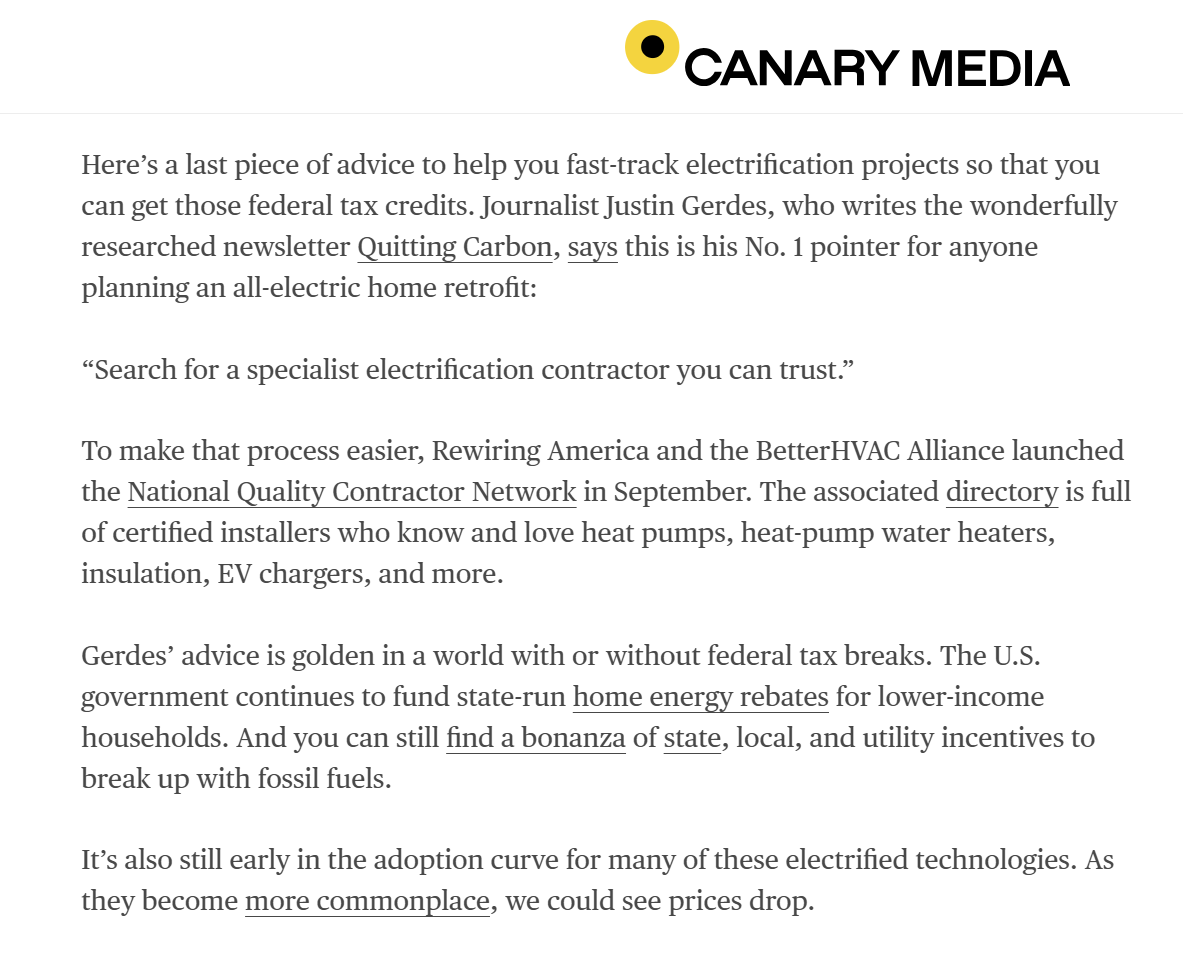 CANARY MEDIA

Here’s a last piece of advice to help you fast-track electrification projects so that you can get those federal tax credits. Journalist Justin Gerdes, who writes the wonderfully researched newsletter Quitting Carbon, says this is his No. 1 pointer for anyone planning an all-electric home retrofit:

“Search for a specialist electrification contractor you can trust.”

To make that process easier, Rewiring America and the BetterHVAC Alliance launched the National Quality Contractor Network in September. The associated directory is full of certified installers who know and love heat pumps, heat-pump water heaters, insulation, EV chargers, and more.

Gerdes’ advice is golden in a world with or without federal tax breaks. The U.S. government continues to fund state-run home energy rebates for lower-income households. And you can still find a bonanza of state, local, and utility incentives to break up with fossil fuels.

It’s also still early in the adoption curve for many of these electrified technologies. As they become more commonplace, we could see prices drop.